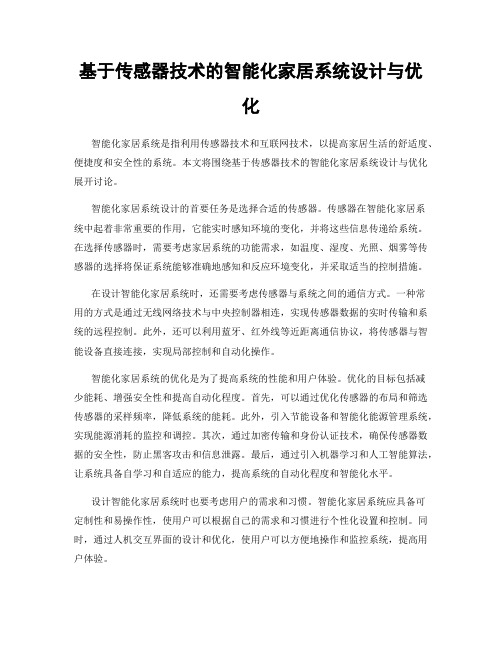 基于传感器技术的智能化家居系统设计与优化

智能化家居系统是指利用传感器技术和互联网技术，以提高家居生活的舒适度、便捷度和安全性的系统。本文将围绕基于传感器技术的智能化家居系统设计与优化展开讨论。

智能化家居系统设计的首要任务是选择合适的传感器。传感器在智能化家居系统中起着非常重要的作用，它能实时感知环境的变化，并将这些信息传递给系统。在选择传感器时，需要考虑家居系统的功能需求，如温度、湿度、光照、烟雾等传感器的选择将保证系统能够准确地感知和反应环境变化，并采取适当的控制措施。

在设计智能化家居系统时，还需要考虑传感器与系统之间的通信方式。一种常用的方式是通过无线网络技术与中央控制器相连，实现传感器数据的实时传输和系统的远程控制。此外，还可以利用蓝牙、红外线等近距离通信协议，将传感器与智能设备直接连接，实现局部控制和自动化操作。

智能化家居系统的优化是为了提高系统的性能和用户体验。优化的目标包括减少能耗、增强安全性和提高自动化程度。首先，可以通过优化传感器的布局和筛选传感器的采样频率，降低系统的能耗。此外，引入节能设备和智能化能源管理系统，实现能源消耗的监控和调控。其次，通过加密传输和身份认证技术，确保传感器数据的安全性，防止黑客攻击和信息泄露。最后，通过引入机器学习和人工智能算法，让系统具备自学习和自适应的能力，提高系统的自动化程度和智能化水平。

设计智能化家居系统时也要考虑用户的需求和习惯。智能化家居系统应具备可定制性和易操作性，使用户可以根据自己的需求和习惯进行个性化设置和控制。同时，通过人机交互界面的设计和优化，使用户可以方便地操作和监控系统，提高用户体验。